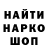 НАЙТИ
НАРКО
ШОП